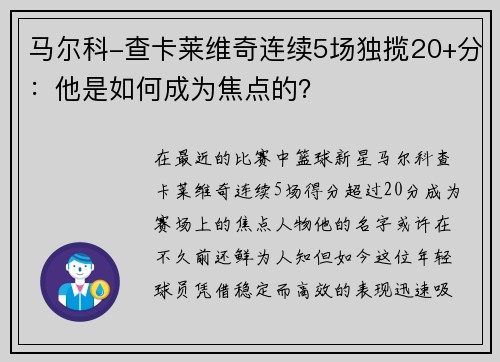 马尔科-查卡莱维奇连续5场独揽20+分：他是如何成为焦点的？

在最近的比赛中篮球新星马尔科查卡莱维奇连续5场得分超过20分成为赛场上的焦点人物他的名字或许在不久前还鲜为人知但如今这位年轻球员凭借稳定而高效的表现迅速吸